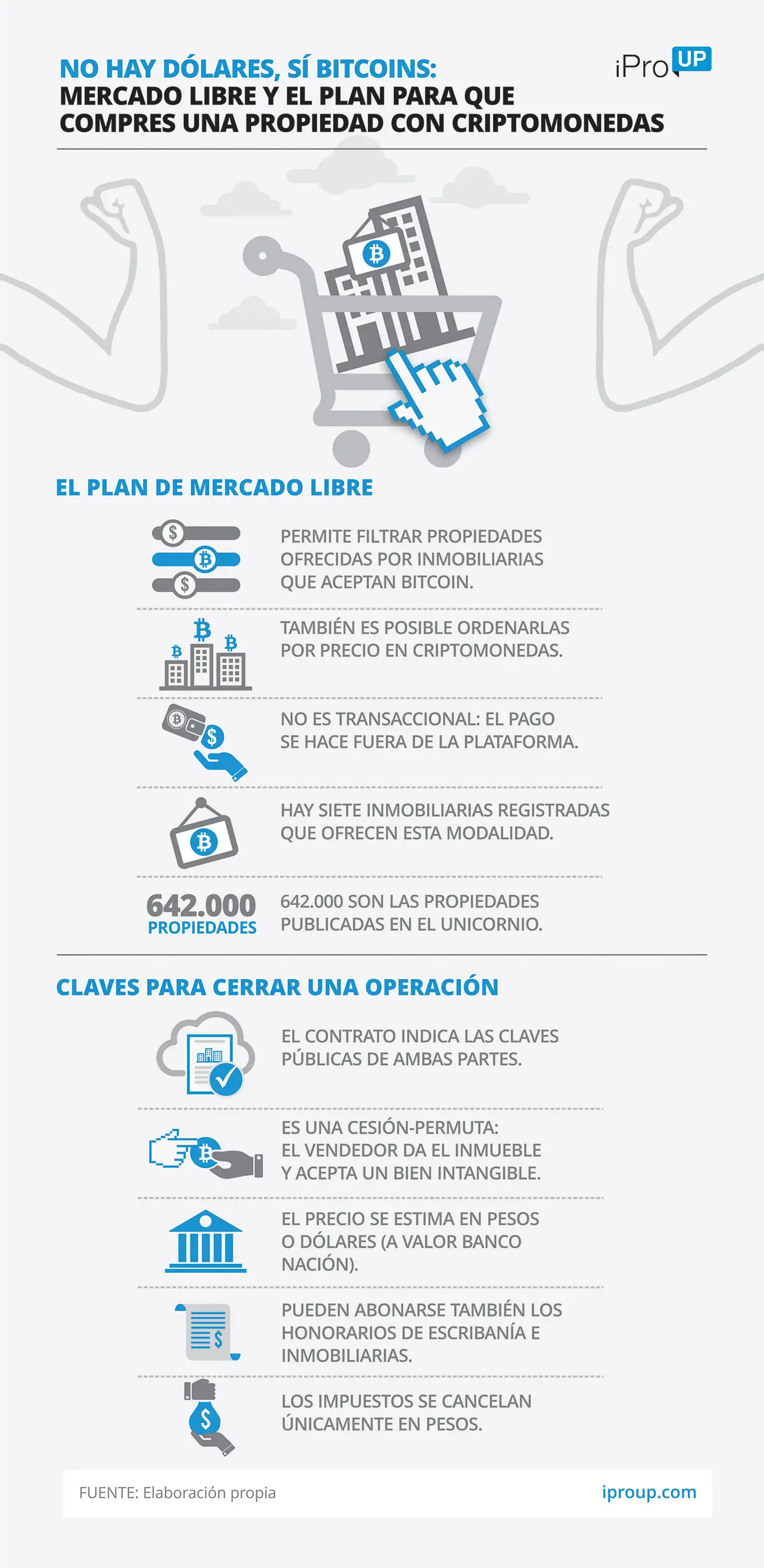 NO HAY DÓLARES, SÍ BITCOINS:
MERCADO LIBRE Y EL PLAN PARA QUE COMPRES UNA PROPIEDAD CON CRIPTOMONEDAS

iPro UP

EL PLAN DE MERCADO LIBRE

PERMITE FILTRAR PROPIEDADES OFRECIDAS POR INMOBILIARIAS QUE ACEPTAN BITCOIN.

TAMBIÉN ES POSIBLE ORDENARLAS POR PRECIO EN CRIPTOMONEDAS.

NO ES TRANSACCIONAL: EL PAGO SE HACE FUERA DE LA PLATAFORMA.

HAY SIETE INMOBILIARIAS REGISTRADAS QUE OFRECEN ESTA MODALIDAD.

642.000 PROPIEDADES

642.000 SON LAS PROPIEDADES PUBLICADAS EN EL UNICORNIO.

CLAVES PARA CERRAR UNA OPERACIÓN

EL CONTRATO INDICA LAS CLAVES PÚBLICAS DE AMBAS PARTES.

ES UNA CESIÓN-PERMUTA: EL VENDEDOR DA EL INMUEBLE Y ACEPTA UN BIEN INTANGIBLE.

EL PRECIO SE ESTIMA EN PESOS O DÓLARES (A VALOR BANCO NACIÓN).

PUEDEN ABONARSE TAMBIÉN LOS HONORARIOS DE ESCRIBANÍA E INMOBILIARIAS.

LOS IMPUESTOS SE CANCELAN ÚNICAMENTE EN PESOS.

FUENTE: Elaboración propia

iproup.com